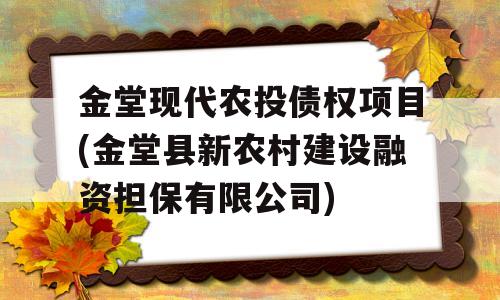 金堂现代农投债权项目(金堂县新农村建设融资担保有限公司)